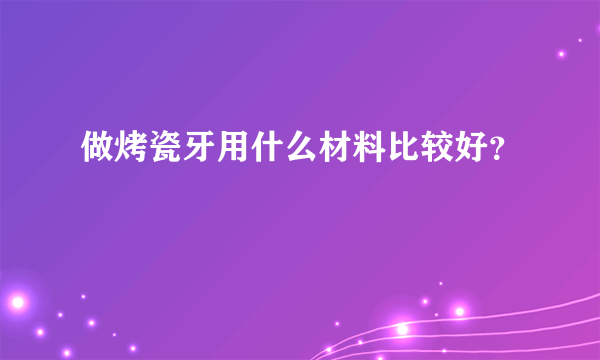 做烤瓷牙用什么材料比较好?